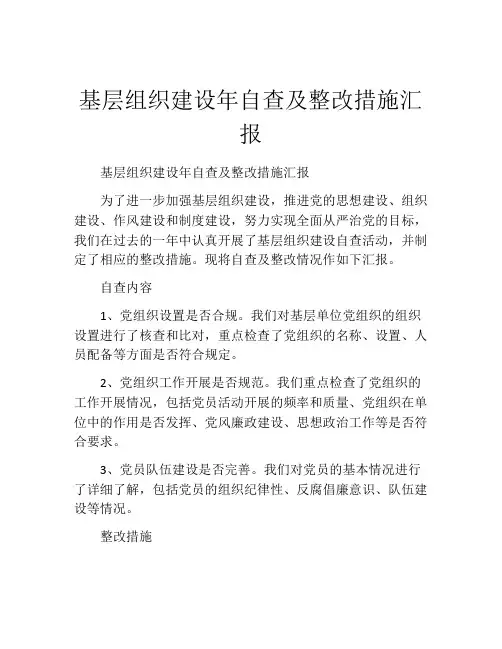 基层组织建设年自查及整改措施汇报

基层组织建设年自查及整改措施汇报

为了进一步加强基层组织建设，推进党的思想建设、组织建设、作风建设和制度建设，努力实现全面从严治党的目标，我们在过去的一年中认真开展了基层组织建设自查活动，并制定了相应的整改措施。现将自查及整改情况作如下汇报。

自查内容

1、党组织设置是否合规。我们对基层单位党组织的组织设置进行了核查和比对，重点检查了党组织的名称、设置、人员配备等方面是否符合规定。

2、党组织工作开展是否规范。我们重点检查了党组织的工作开展情况，包括党员活动开展的频率和质量、党组织在单位中的作用是否发挥、党风廉政建设、思想政治工作等是否符合要求。

3、党员队伍建设是否完善。我们对党员的基本情况进行了详细了解，包括党员的组织纪律性、反腐倡廉意识、队伍建设等情况。

整改措施